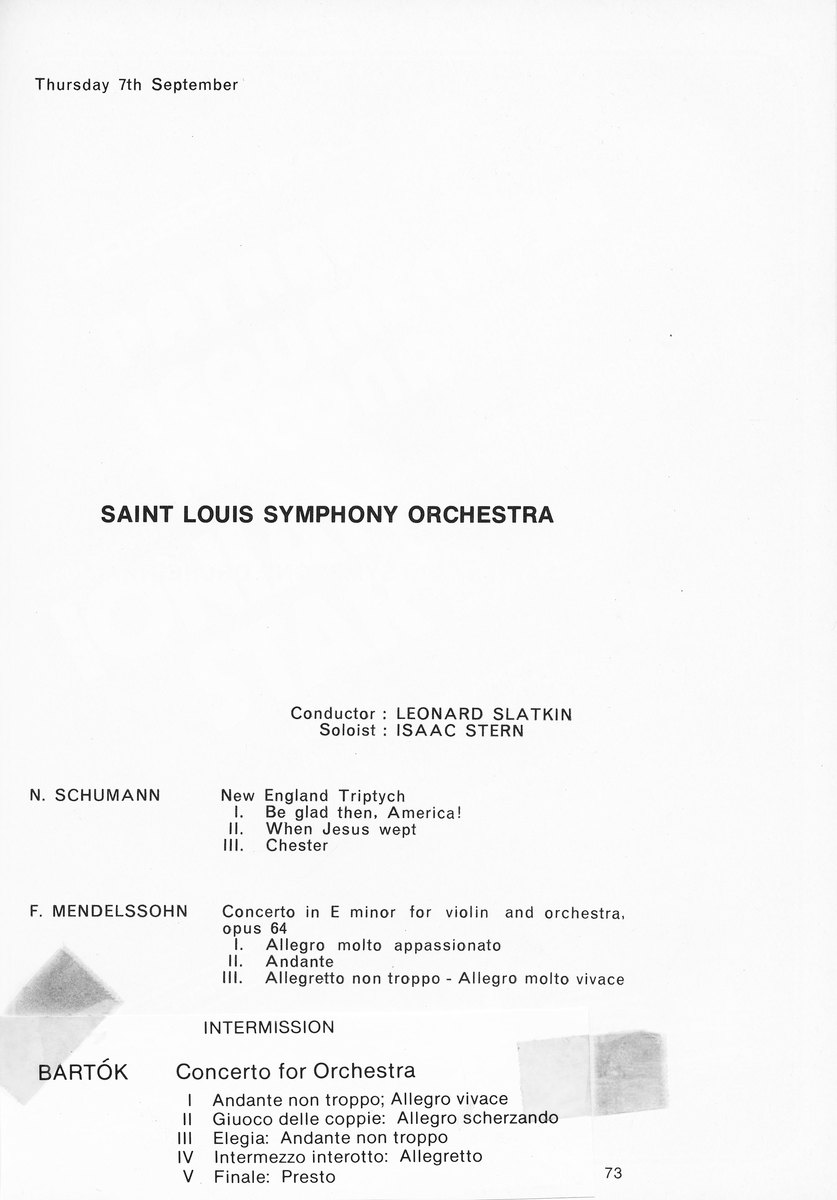 Thursday 7th September

SAINT LOUIS SYMPHONY ORCHESTRA

Conductor : LEONARD SLATKIN
Soloist : ISAAC STERN

N. SCHUMANN

New England Triptych
I. Be glad then, America!
II. When Jesus wept
III. Chester

F. MENDELSSOHN

Concerto in E minor for violin and orchestra, opus 64
I. Allegro molto appassionato
II. Andante
III. Allegretto non troppo - Allegro molto vivace

INTERMISSION

BARTÓK

Concerto for Orchestra
I Andante non troppo; Allegro vivace
II Giuoco delle coppie: Allegro scherzando
III Elegia: Andante non troppo
IV Intermezzo interotto: Allegretto
V Finale: Presto

73